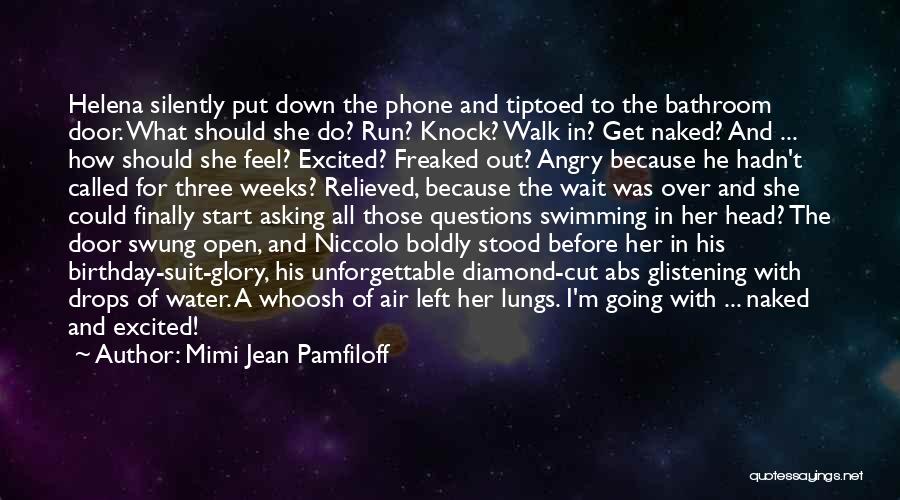 Helena silently put down the phone and tiptoed to the bathroom door. What should she do? Run? Knock? Walk in? Get naked? And ... how should she feel? Excited? Freaked out? Angry because he hadn't called for three weeks? Relieved, because the wait was over and she could finally start asking all those questions swimming in her head? The door swung open, and Niccolo boldly stood before her in his birthday-suit-glory, his unforgettable diamond-cut abs glistening with drops of water. A whoosh of air left her lungs. I'm going with ... naked and excited!

~ Author: Mimi Jean Pamfiloff

quotessayings.net